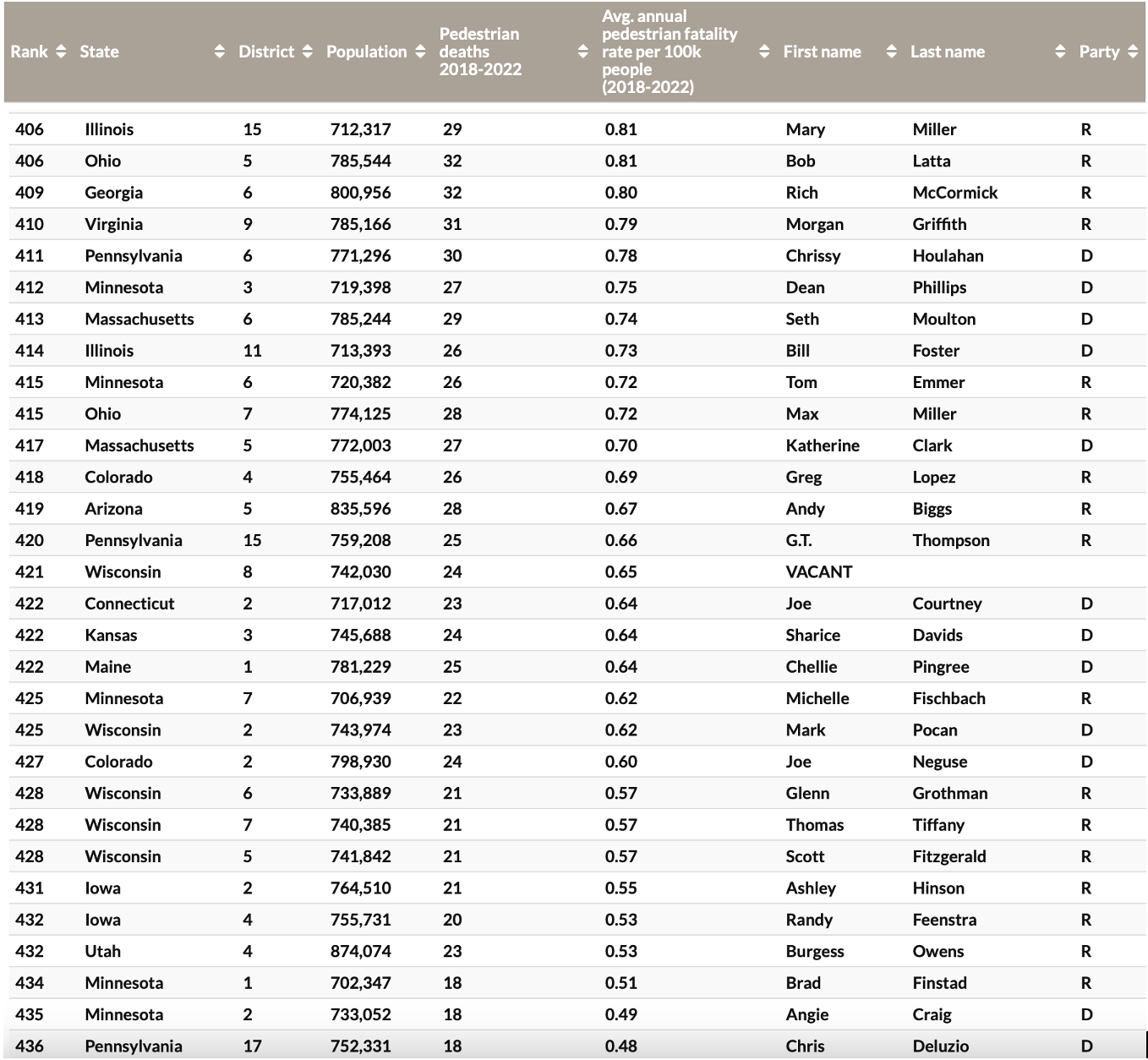 | Rank | State | District | Population | Pedestrian deaths 2018-2022 | Avg. annual pedestrian fatality rate per 100k people (2018-2022) | First name | Last name | Party |
|---|---|---|---|---|---|---|---|---|
| 406 | Illinois | 15 | 712,317 | 29 | 0.81 | Mary | Miller | R |
| 406 | Ohio | 5 | 785,544 | 32 | 0.81 | Bob | Latta | R |
| 409 | Georgia | 6 | 800,956 | 32 | 0.80 | Rich | McCormick | R |
| 410 | Virginia | 9 | 785,166 | 31 | 0.79 | Morgan | Griffith | R |
| 411 | Pennsylvania | 6 | 771,296 | 30 | 0.78 | Chrissy | Houlahan | D |
| 412 | Minnesota | 3 | 719,398 | 27 | 0.75 | Dean | Phillips | D |
| 413 | Massachusetts | 6 | 785,244 | 29 | 0.74 | Seth | Moulton | D |
| 414 | Illinois | 11 | 713,393 | 26 | 0.73 | Bill | Foster | D |
| 415 | Minnesota | 6 | 720,382 | 26 | 0.72 | Tom | Emmer | R |
| 415 | Ohio | 7 | 774,125 | 28 | 0.72 | Max | Miller | R |
| 417 | Massachusetts | 5 | 772,003 | 27 | 0.70 | Katherine | Clark | D |
| 418 | Colorado | 4 | 755,464 | 26 | 0.69 | Greg | Lopez | R |
| 419 | Arizona | 5 | 835,596 | 28 | 0.67 | Andy | Biggs | R |
| 420 | Pennsylvania | 15 | 759,208 | 25 | 0.66 | G.T. | Thompson | R |
| 421 | Wisconsin | 8 | 742,030 | 24 | 0.65 | VACANT | | |
| 422 | Connecticut | 2 | 717,012 | 23 | 0.64 | Joe | Courtney | D |
| 422 | Kansas | 3 | 745,688 | 24 | 0.64 | Sharice | Davids | D |
| 422 | Maine | 1 | 781,229 | 25 | 0.64 | Chellie | Pingree | D |
| 425 | Minnesota | 7 | 706,939 | 22 | 0.62 | Michelle | Fischbach | R |
| 425 | Wisconsin | 2 | 743,974 | 23 | 0.62 | Mark | Pocan | D |
| 427 | Colorado | 2 | 798,930 | 24 | 0.60 | Joe | Neguse | D |
| 428 | Wisconsin | 6 | 733,889 | 21 | 0.57 | Glenn | Grothman | R |
| 428 | Wisconsin | 7 | 740,385 | 21 | 0.57 | Thomas | Tiffany | R |
| 428 | Wisconsin | 5 | 741,842 | 21 | 0.57 | Scott | Fitzgerald | R |
| 431 | Iowa | 2 | 764,510 | 21 | 0.55 | Ashley | Hinson | R |
| 432 | Iowa | 4 | 755,731 | 20 | 0.53 | Randy | Feenstra | R |
| 432 | Utah | 4 | 874,074 | 23 | 0.53 | Burgess | Owens | R |
| 434 | Minnesota | 1 | 702,347 | 18 | 0.51 | Brad | Finstad | R |
| 435 | Minnesota | 2 | 733,052 | 18 | 0.49 | Angie | Craig | D |
| 436 | Pennsylvania | 17 | 752,331 | 18 | 0.48 | Chris | Deluzio | D |